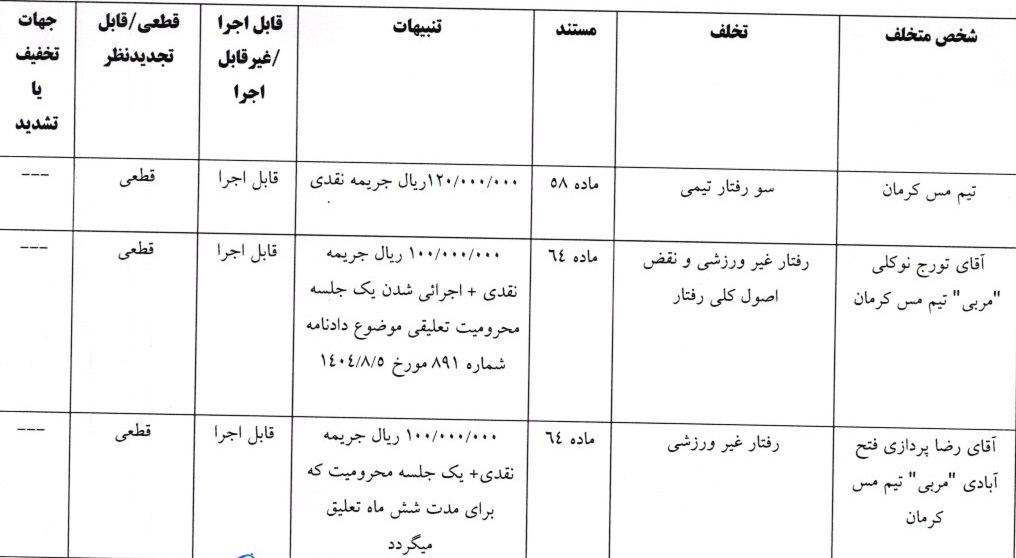 | شخص متخلف | تخلف | مستند | تنبیهات | قابل اجرا /غیرقابل اجرا | قطعی/قابل تجدیدنظر | جهات تخفیف یا تشدید |
|---|---|---|---|---|---|---|
| تیم مس کرمان | سو رفتار تیمی | ماده ۵۸ | ۱۲۰/۰۰۰/۰۰۰ریال جریمه نقدی | قابل اجرا | قطعی | --- |
| آقای تورج نوکلی "مربی" تیم مس کرمان | رفتار غیر ورزشی و نقض اصول کلی رفتار | ماده ٦٤ | ۱۰۰/۰۰۰/۰۰۰ ریال جریمه نقدی + اجرائی شدن یک جلسه محرومیت تعلیقی موضوع دادنامه شماره ۸۹۱ مورخ ۱٤۰٤/۸/۵ | قابل اجرا | قطعی | --- |
| آقای رضا پردازی فتح آبادی "مربی" تیم مس کرمان | رفتار غیر ورزشی | ماده ٦٤ | ۱۰۰/۰۰۰/۰۰۰ ریال جریمه نقدی+ یک جلسه محرومیت که برای مدت شش ماه تعلیق میگردد | قابل اجرا | قطعی | --- |